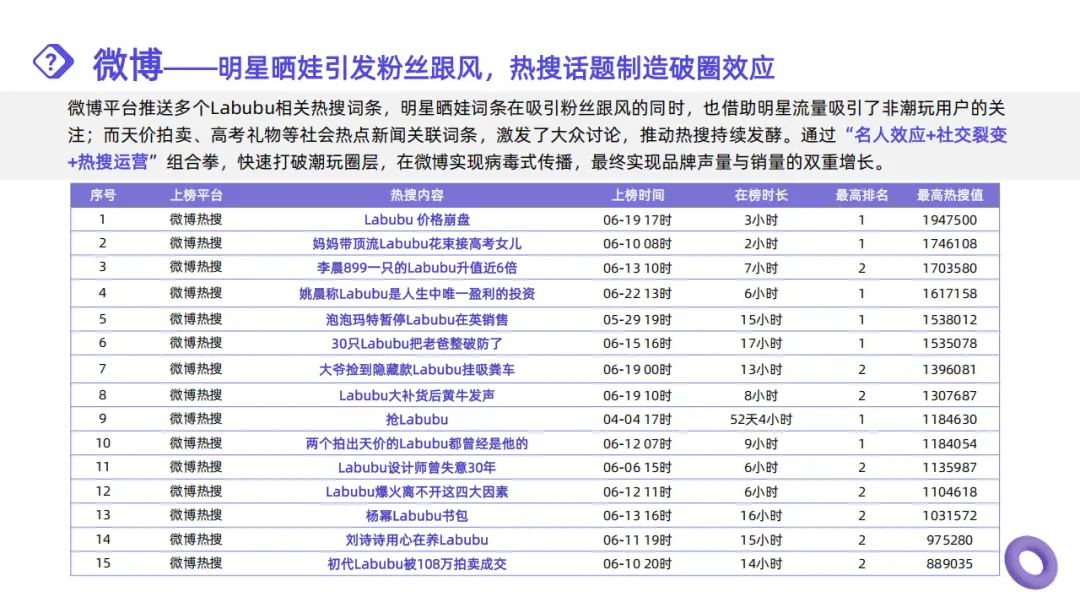 微博——明星晒娃引发粉丝跟风，热搜话题制造破圈效应

微博平台推送多个Labubu相关热搜词条，明星晒娃词条在吸引粉丝跟风的同时，也借助明星流量吸引了非潮玩用户的关注；而天价拍卖、高考礼物等社会热点新闻关联词条，激发了大众讨论，推动热搜持续发酵。通过“名人效应+社交裂变+热搜运营”组合拳，快速打破潮玩圈层，在微博实现病毒式传播，最终实现品牌声量与销量的双重增长。

| 序号 | 上榜平台 | 热搜内容 | 上榜时间 | 在榜时长 | 最高排名 | 最高热搜值 |
|---|---|---|---|---|---|---|
| 1 | 微博热搜 | Labubu 价格崩盘 | 06-19 17时 | 3小时 | 1 | 1947500 |
| 2 | 微博热搜 | 妈妈带顶流Labubu花束接高考女儿 | 06-10 08时 | 2小时 | 1 | 1746108 |
| 3 | 微博热搜 | 李晨899一只的Labubu升值近6倍 | 06-13 10时 | 7小时 | 2 | 1703580 |
| 4 | 微博热搜 | 姚晨称Labubu是人生中唯一盈利的投资 | 06-22 13时 | 6小时 | 1 | 1617158 |
| 5 | 微博热搜 | 泡泡玛特暂停Labubu在英销售 | 05-29 19时 | 15小时 | 1 | 1538012 |
| 6 | 微博热搜 | 30只Labubu把老爸整破防了 | 06-15 16时 | 17小时 | 1 | 1535078 |
| 7 | 微博热搜 | 大爷捡到隐藏款Labubu挂吸粪车 | 06-19 00时 | 13小时 | 2 | 1396081 |
| 8 | 微博热搜 | Labubu大补货后黄牛发声 | 06-19 10时 | 8小时 | 2 | 1307687 |
| 9 | 微博热搜 | 抢Labubu | 04-04 17时 | 52天4小时 | 1 | 1184630 |
| 10 | 微博热搜 | 两个拍出天价的Labubu都曾经是他的 | 06-12 07时 | 9小时 | 1 | 1184054 |
| 11 | 微博热搜 | Labubu设计师曾失意30年 | 06-06 15时 | 6小时 | 2 | 1135987 |
| 12 | 微博热搜 | Labubu爆火离不开这四大因素 | 06-12 11时 | 6小时 | 2 | 1104618 |
| 13 | 微博热搜 | 杨幂Labubu书包 | 06-13 16时 | 16小时 | 2 | 1031572 |
| 14 | 微博热搜 | 刘诗诗用心在养Labubu | 06-11 19时 | 15小时 | 2 | 975280 |
| 15 | 微博热搜 | 初代Labubu被108万拍卖成交 | 06-10 20时 | 14小时 | 2 | 889035 |